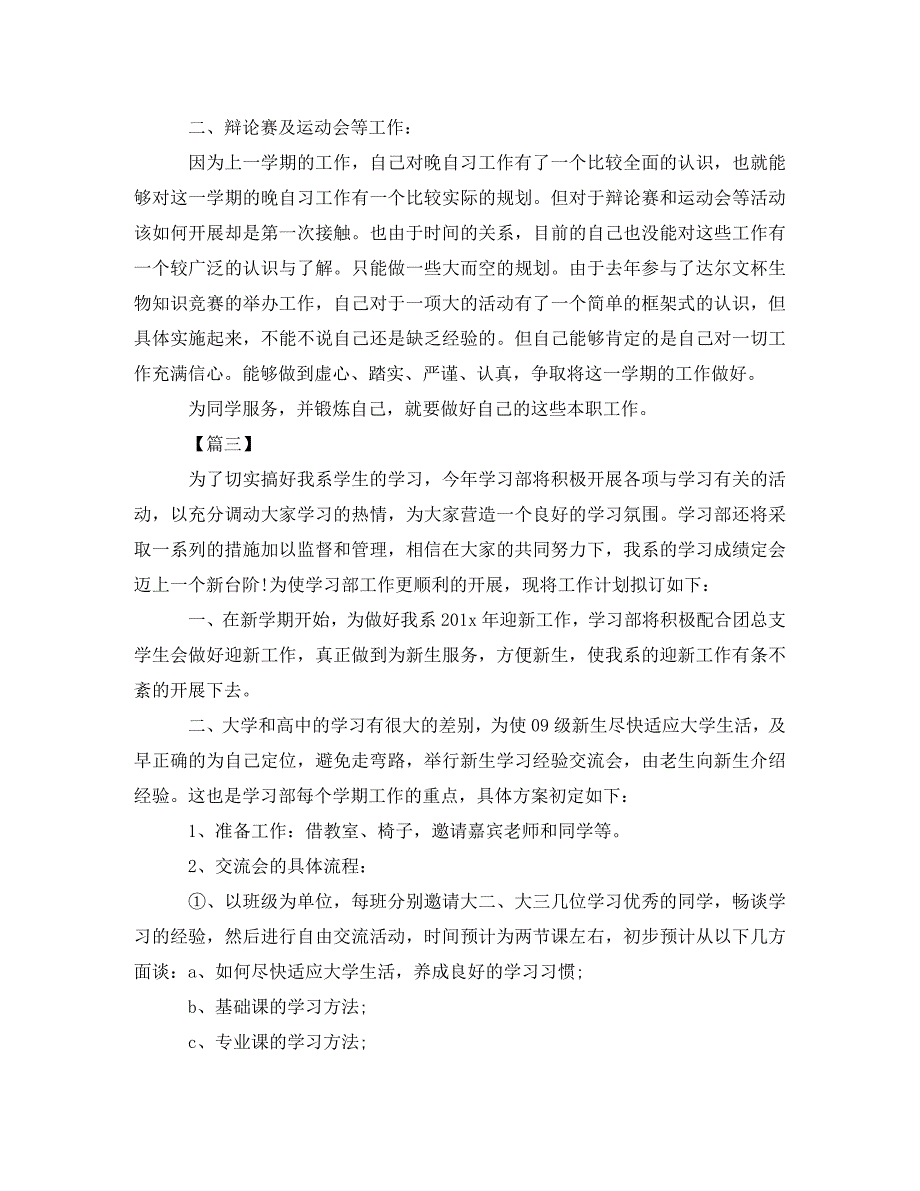 二、辩论赛及运动会等工作：

因为上一学期的工作，自己对晚自习工作有了一个比较全面的认识，也就能够对这一学期的晚自习工作有一个比较实际的规划。但对于辩论赛和运动会等活动该如何开展却是第一次接触。也由于时间的关系，目前的自己也没能对这些工作有一个较广泛的认识与了解。只能做一些大而空的规划。由于去年参与了达尔文杯生物知识竞赛的举办工作，自己对于一项大的活动有了一个简单的框架式的认识，但具体实施起来，不能不说自己还是缺乏经验的。但自己能够肯定的是自己对一切工作充满信心。能够做到虚心、踏实、严谨、认真，争取将这一学期的工作做好。

为同学服务，并锻炼自己，就要做好自己的这些本职工作。

【篇三】

为了切实搞好我系学生的学习，今年学习部将积极开展各项与学习有关的活动，以充分调动大家学习的热情，为大家营造一个良好的学习氛围。学习部还将采取一系列的措施加以监督和管理，相信在大家的共同努力下，我系的学习成绩定会迈上一个新台阶!为使学习部工作更顺利的开展，现将工作计划拟订如下：

一、在新学期开始，为做好我系 201x 年迎新工作，学习部将积极配合团总支学生会做好迎新工作，真正做到为新生服务，方便新生，使我系的迎新工作有条不紊的开展下去。

二、大学和高中的学习有很大的差别，为使 09 级新生尽快适应大学生活，及早正确的为自己定位，避免走弯路，举行新生学习经验交流会，由老生向新生介绍经验。这也是学习部每个学期工作的重点，具体方案初定如下：

1、准备工作：借教室、椅子，邀请嘉宾老师和同学等。

2、交流会的具体流程：

①、以班级为单位，每班分别邀请大二、大三几位学习优秀的同学，畅谈学习的经验，然后进行自由交流活动，时间预计为两节课左右，初步预计从以下几方面谈：a、如何尽快适应大学生活，养成良好的学习习惯;

b、基础课的学习方法;

c、专业课的学习方法;